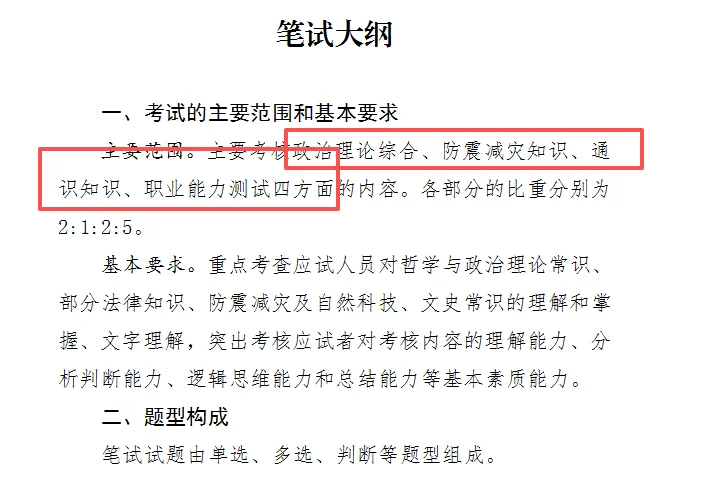 笔试大纲

一、考试的主要范围和基本要求

主要范围。主要考核政治理论综合、防震减灾知识、通识知识、职业能力测试四方面的内容。各部分的比重分别为2:1:2:5。

基本要求。重点考查应试人员对哲学与政治理论常识、部分法律知识、防震减灾及自然科技、文史常识的理解和掌握、文字理解，突出考核应试者对考核内容的理解能力、分析判断能力、逻辑思维能力和总结能力等基本素质能力。

二、题型构成

笔试试题由单选、多选、判断等题型组成。